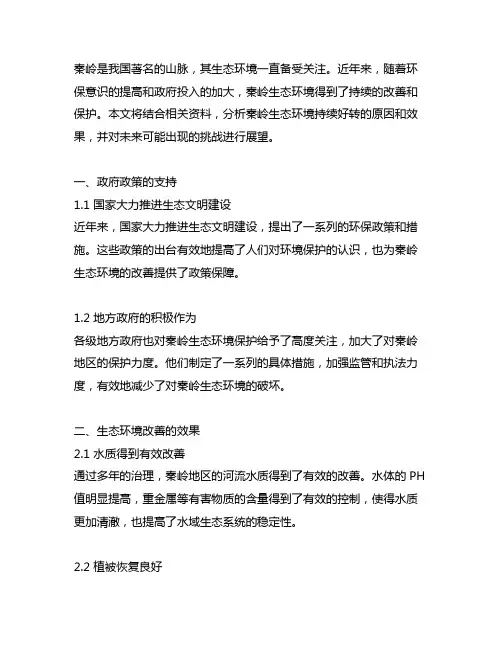 秦岭是我国著名的山脉，其生态环境一直备受关注。近年来，随着环保意识的提高和政府投入的加大，秦岭生态环境得到了持续的改善和保护。本文将结合相关资料，分析秦岭生态环境持续好转的原因和效果，并对未来可能出现的挑战进行展望。

一、政府政策的支持
1.1 国家大力推进生态文明建设
近年来，国家大力推进生态文明建设，提出了一系列的环保政策和措施。这些政策的出台有效地提高了人们对环境保护的认识，也为秦岭生态环境的改善提供了政策保障。

1.2 地方政府的积极作为
各级地方政府也对秦岭生态环境保护给予了高度关注，加大了对秦岭地区的保护力度。他们制定了一系列的具体措施，加强监管和执法力度，有效地减少了对秦岭生态环境的破坏。

二、生态环境改善的效果
2.1 水质得到有效改善
通过多年的治理，秦岭地区的河流水质得到了有效的改善。水体的 PH 值明显提高，重金属等有害物质的含量得到了有效的控制，使得水质更加清澈，也提高了水域生态系统的稳定性。

2.2 植被恢复良好